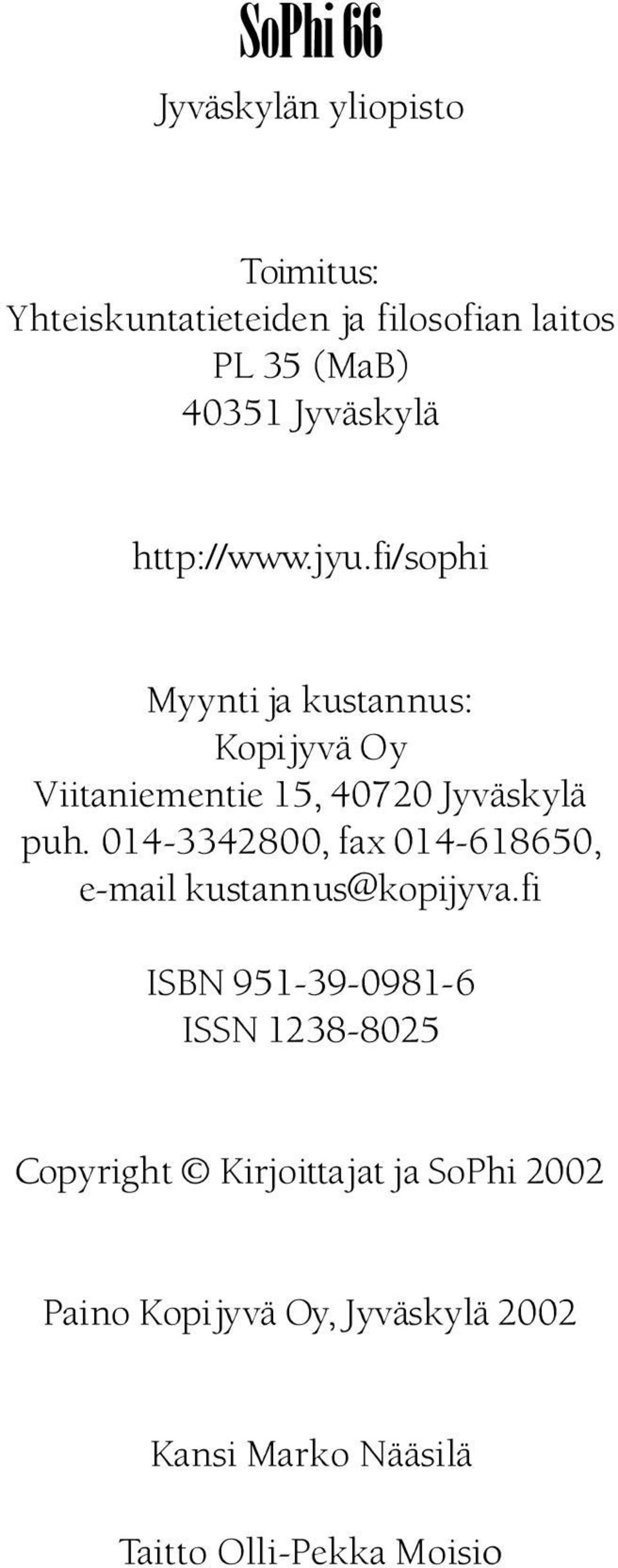 SoPhi 66

Jyväskylän yliopisto

Toimitus:
Yhteiskuntatieteiden ja filosofian laitos
PL 35 (MaB)
40351 Jyväskylä

http://www.jyu.fi/sophi

Myynti ja kustannus:
Kopijyvä Oy
Viitaniementie 15, 40720 Jyväskylä
puh. 014-3342800, fax 014-618650,
e-mail kustannus@kopijyva.fi

ISBN 951-39-0981-6
ISSN 1238-8025

Copyright © Kirjoittajat ja SoPhi 2002

Paino Kopijyvä Oy, Jyväskylä 2002

Kansi Marko Nääsilä

Taitto Olli-Pekka Moisio